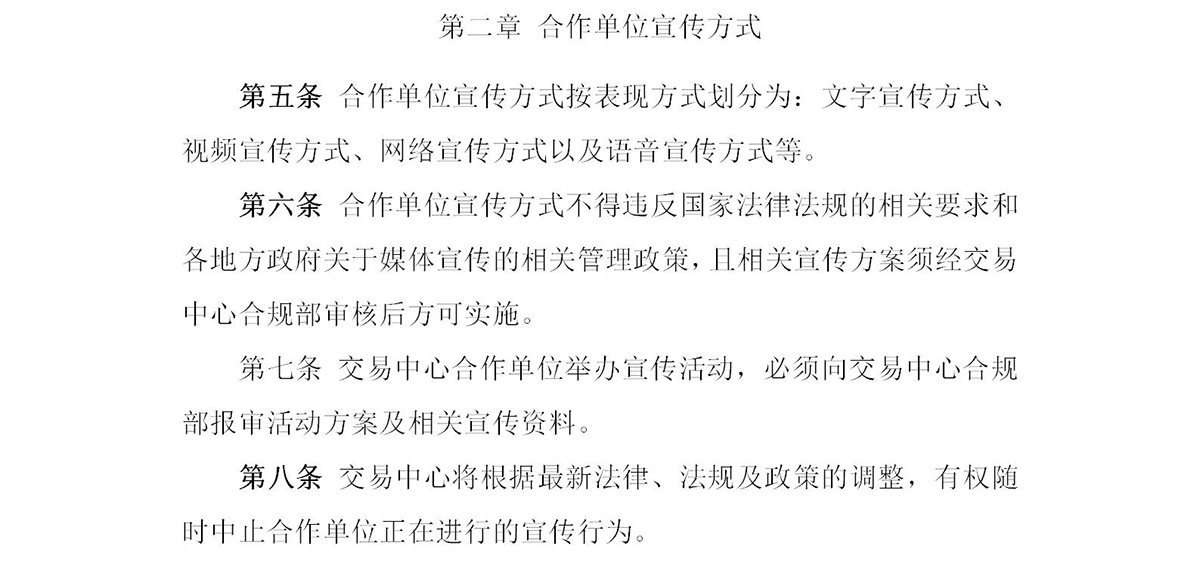 第二章 合作单位宣传方式

第五条 合作单位宣传方式按表现方式划分为：文字宣传方式、视频宣传方式、网络宣传方式以及语音宣传方式等。

第六条 合作单位宣传方式不得违反国家法律法规的相关要求和各地方政府关于媒体宣传的相关管理政策，且相关宣传方案须经交易中心合规部审核后方可实施。

第七条 交易中心合作单位举办宣传活动，必须向交易中心合规部报审活动方案及相关宣传资料。

第八条 交易中心将根据最新法律、法规及政策的调整，有权随时中止合作单位正在进行的宣传行为。